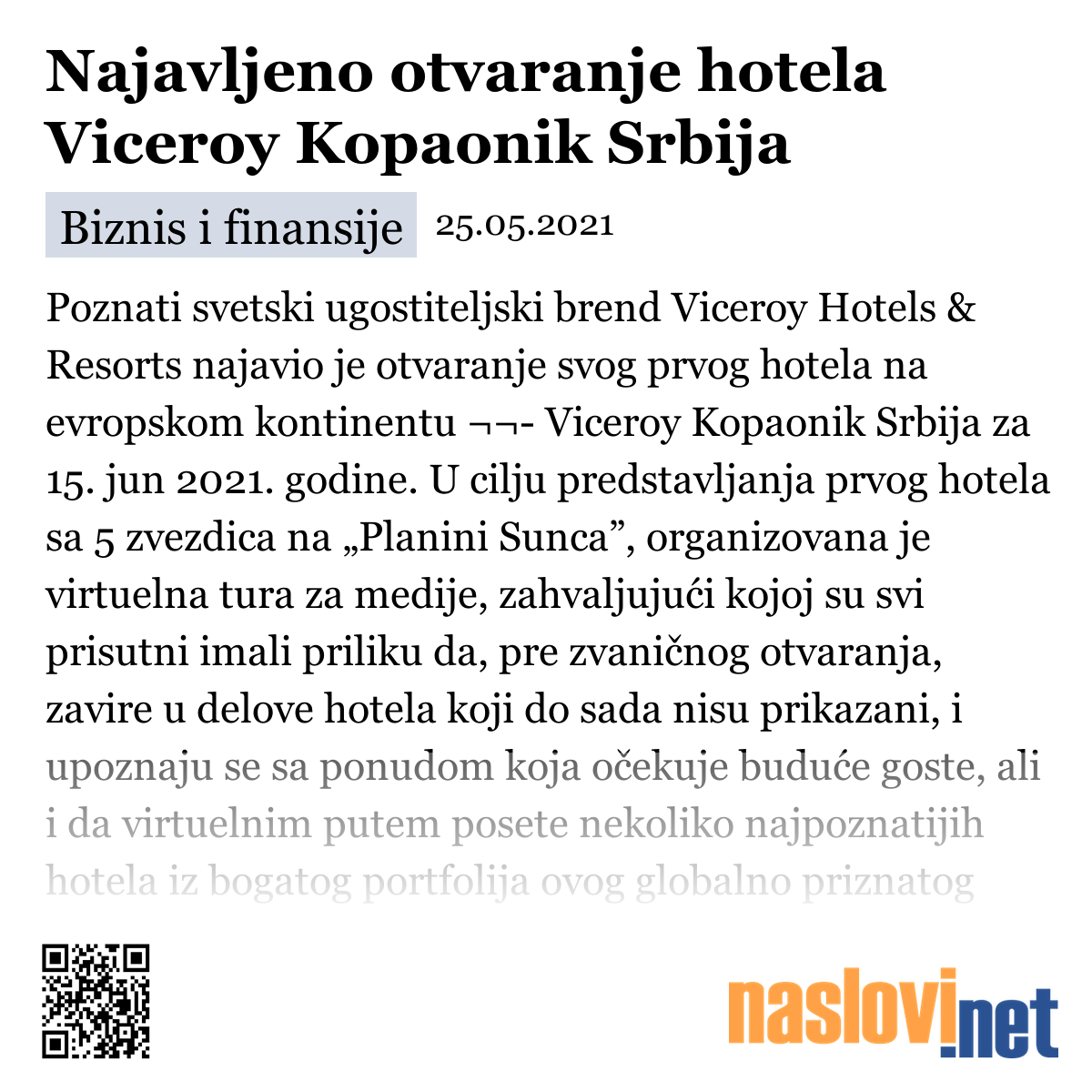 Najavljeno otvaranje hotela Viceroy Kopaonik Srbija

Biznis i finansije 25.05.2021

Poznati svetski ugostiteljski brend Viceroy Hotels & Resorts najavio je otvaranje svog prvog hotela na evropskom kontinentu ¬¬- Viceroy Kopaonik Srbija za 15. jun 2021. godine. U cilju predstavljanja prvog hotela sa 5 zvezdica na „Planini Sunca”, organizovana je virtuelna tura za medije, zahvaljujući kojoj su svi prisutni imali priliku da, pre zvaničnog otvaranja, zavire u delove hotela koji do sada nisu prikazani, i upoznaju se sa ponudom koja očekuje buduće goste, ali i da virtuelnim putem posete nekoliko najpoznatijih hotela iz bogatog portfolija ovog globalno priznatog

naslovi.net